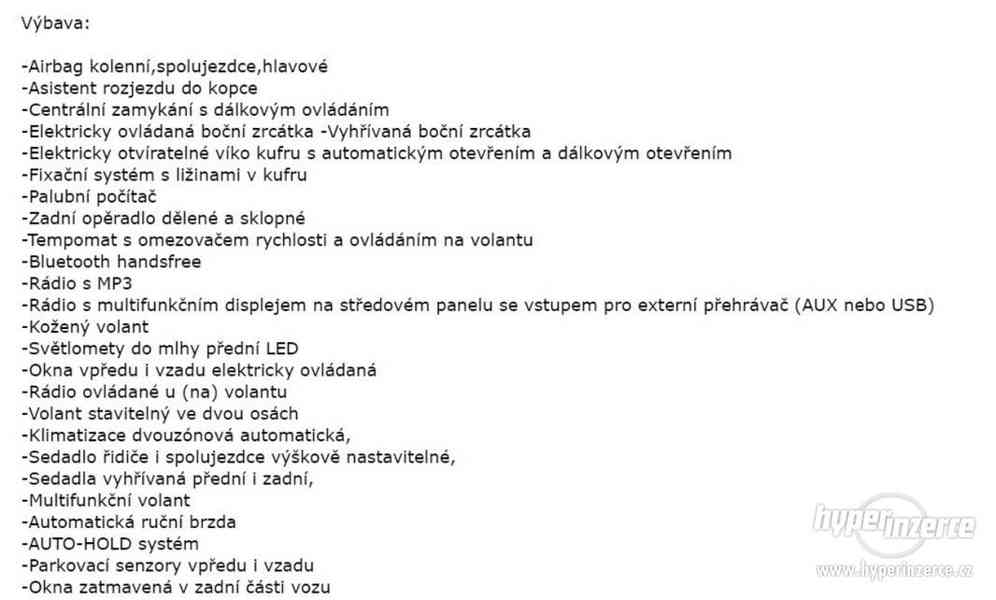 Výbava:

-Airbag kolenní,spolujezdce,hlavové
-Asistent rozjezdu do kopce
-Centrální zamykání s dálkovým ovládáním
-Elektricky ovládaná boční zrcátka -Vyhřívaná boční zrcátka
-Elektricky otvíratelné víko kufru s automatickým otevřením a dálkovým otevřením
-Fixační systém s ližinami v kufru
-Palubní počítač
-Zadní opěradlo dělené a sklopné
-Tempomat s omezovačem rychlosti a ovládáním na volantu
-Bluetooth handsfree
-Rádio s MP3
-Rádio s multifunkčním displejem na středovém panelu se vstupem pro externí přehrávač (AUX nebo USB)
-Kožený volant
-Světlomety do mlhy přední LED
-Okna vpředu i vzadu elektricky ovládaná
-Rádio ovládané u (na) volantu
-Volant stavitelný ve dvou osách
-Klimatizace dvouzónová automatická,
-Sedadlo řidiče i spolujezdce výškově nastavitelné,
-Sedadla vyhřívaná přední i zadní,
-Multifunkční volant
-Automatická ruční brzda
-AUTO-HOLD systém
-Parkovací senzory vpředu i vzadu
-Okna zatmavená v zadní části vozu

hyperinzerce
www.hyperinzerce.cz